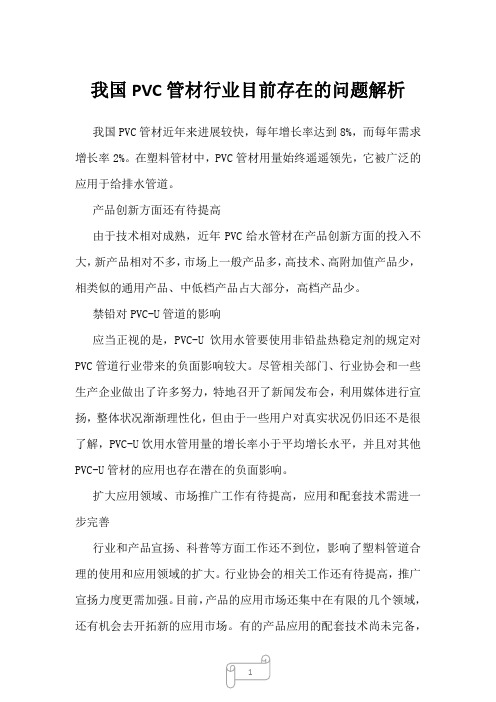 我国 PVC 管材行业目前存在的问题解析

我国 PVC 管材近年来进展较快，每年增长率达到 8%，而每年需求增长率 2%。在塑料管材中，PVC 管材用量始终遥遥领先，它被广泛的应用于给排水管道。

产品创新方面还有待提高

由于技术相对成熟，近年 PVC 给水管材在产品创新方面的投入不大，新产品相对不多，市场上一般产品多，高技术、高附加值产品少，相类似的通用产品、中低档产品占大部分，高档产品少。

禁铅对 PVC-U 管道的影响

应当正视的是，PVC-U 饮用水管要使用非铅盐热稳定剂的规定对 PVC 管道行业带来的负面影响较大。尽管相关部门、行业协会和一些生产企业做出了许多努力，特地召开了新闻发布会，利用媒体进行宣扬，整体状况渐渐理性化，但由于一些用户对真实状况仍旧还不是很了解，PVC-U 饮用水管用量的增长率小于平均增长水平，并且对其他 PVC-U 管材的应用也存在潜在的负面影响。

扩大应用领域、市场推广工作有待提高，应用和配套技术需进一步完善

行业和产品宣扬、科普等方面工作还不到位，影响了塑料管道合理的使用和应用领域的扩大。行业协会的相关工作还有待提高，推广宣扬力度更需加强。目前，产品的应用市场还集中在有限的几个领域，还有机会去开拓新的应用市场。有的产品应用的配套技术尚未完备，

1